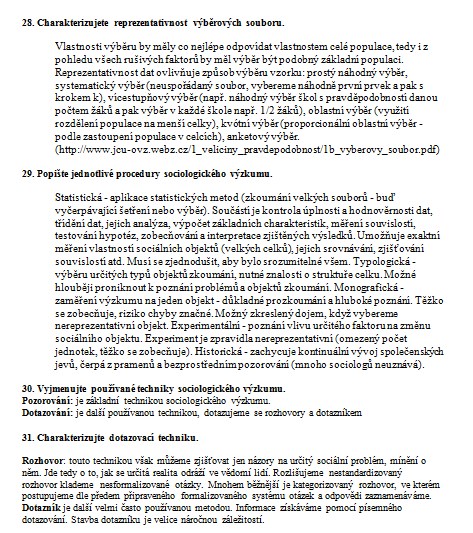 28. Charakterizujete reprezentativnost výběrových souboru.

Vlastnosti výběru by měly co nejlépe odpovídat vlastnostem celé populace, tedy i z pohledu všech rušivých faktorů by měl výběr být podobný základní populaci. Reprezentativnost dat ovlivňuje způsob výběru vzorku: prostý náhodný výběr, systematický výběr (neuspořádaný soubor, vybereme náhodně první prvek a pak s krokem k), vícestupňový výběr (např. náhodný výběr škol s pravděpodobností danou počtem žáků a pak výběr v každé škole např. 1/2 žáků), oblastní výběr (využití rozdělení populace na menší celky), kvótní výběr (proporcionální oblastní výběr - podle zastoupení populace v celcích), anketový výběr. (http://www.jcu-ovz.webz.cz/1_veliciny_pravdepodobnost/1b_vyberovy_soubor.pdf)

29. Popište jednotlivé procedury sociologického výzkumu.

Statistická - aplikace statistických metod (zkoumání velkých souborů - buď vyčerpávající šetření nebo výběr). Součástí je kontrola úplnosti a hodnověrnosti dat, třídění dat, jejich analýza, výpočet základních charakteristik, měření souvislostí, testování hypotéz, zobecňování a interpretace zjištěných výsledků. Umožňuje exaktní měření vlastností sociálních objektů (velkých celků), jejich srovnávání, zjišťování souvislostí atd. Musí se zjednodušit, aby bylo srozumitelné všem. Typologická - výběru určitých typů objektů zkoumání, nutné znalosti o struktuře celku. Možné hlouběji proniknout k poznání problémů a objektů zkoumání. Monografická - zaměření výzkumu na jeden objekt - důkladné prozkoumání a hluboké poznání. Těžko se zobecňuje, riziko chyby značné. Možný zkreslený dojem, když vybereme nereprezentativní objekt. Experimentální - poznání vlivu určitého faktoru na změnu sociálního objektu. Experiment je zpravidla nereprezentativní (omezený počet jednotek, těžko se zobecňuje). Historická - zachycuje kontinuální vývoj společenských jevů, čerpá z pramenů a bezprostředním pozorování (mnoho sociologů neuznává).

30. Vyjmenujte používané techniky sociologického výzkumu.
Pozorování: je základní technikou sociologického výzkumu.
Dotazování: je další používanou technikou, dotazujeme se rozhovory a dotazníkem

31. Charakterizujte dotazovací techniku.

Rozhovor: touto technikou však můžeme zjišťovat jen názory na určitý sociální problém, mínění o něm. Jde tedy o to, jak se určitá realita odráží ve vědomí lidí. Rozlišujeme nestandardizovaný rozhovor klademe nesformalizované otázky. Mnohem běžnější je kategorizovaný rozhovor, ve kterém postupujeme dle předem připraveného formalizovaného systému otázek a odpovědi zaznamenáváme. Dotazník je další velmi často používanou metodou. Informace získáváme pomocí písemného dotazování. Stavba dotazníku je velice náročnou záležitostí.